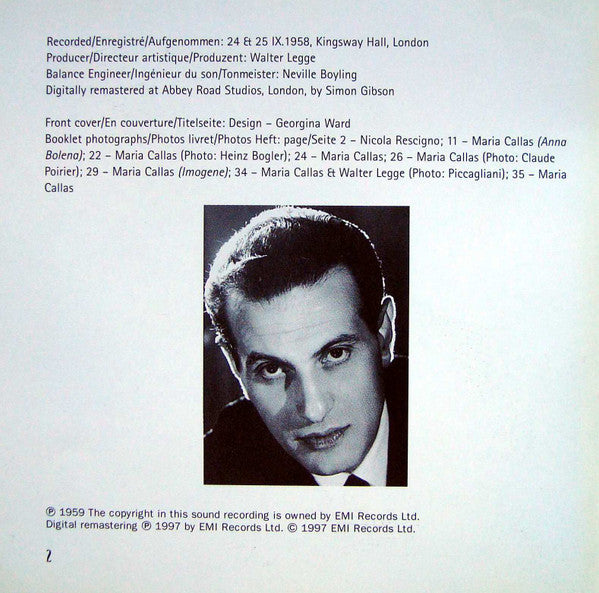 Recorded/Enregistré/Aufgenommen: 24 & 25 IX.1958, Kingsway Hall, London
Producer/Directeur artistique/Produzent: Walter Legge
Balance Engineer/Ingénieur du son/Tonmeister: Neville Boyling
Digitally remastered at Abbey Road Studios, London, by Simon Gibson

Front cover/En couverture/Titelseite: Design – Georgina Ward
Booklet photographs/Photos livret/Photos Heft: page/Seite 2 – Nicola Rescigno; 11 – Maria Callas (Anna Bolena); 22 – Maria Callas (Photo: Heinz Bogler); 24 – Maria Callas; 26 – Maria Callas (Photo: Claude Poirier); 29 – Maria Callas (Imogene); 34 – Maria Callas & Walter Legge (Photo: Piccagliani); 35 – Maria Callas

℗ 1959 The copyright in this sound recording is owned by EMI Records Ltd.
Digital remastering ℗ 1997 by EMI Records Ltd. © 1997 EMI Records Ltd.

2